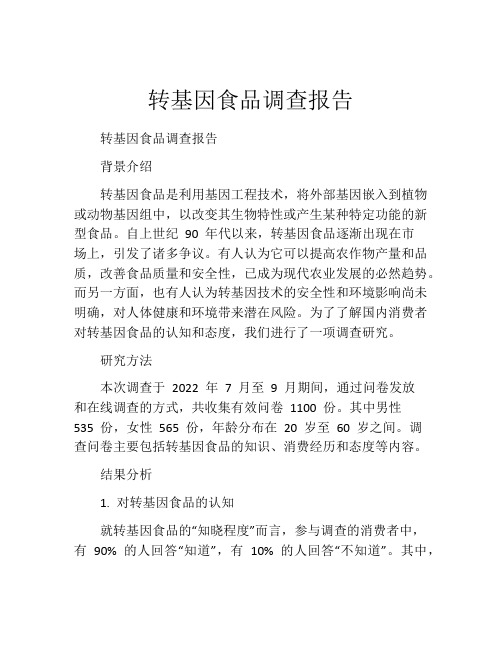 转基因食品调查报告

转基因食品调查报告

背景介绍

转基因食品是利用基因工程技术，将外部基因嵌入到植物或动物基因组中，以改变其生物特性或产生某种特定功能的新型食品。自上世纪 90 年代以来，转基因食品逐渐出现在市场上，引发了诸多争议。有人认为它可以提高农作物产量和品质，改善食品质量和安全性，已成为现代农业发展的必然趋势。而另一方面，也有人认为转基因技术的安全性和环境影响尚未明确，对人体健康和环境带来潜在风险。为了了解国内消费者对转基因食品的认知和态度，我们进行了一项调查研究。

研究方法

本次调查于 2022 年 7 月至 9 月期间，通过问卷发放和在线调查的方式，共收集有效问卷 1100 份。其中男性 535 份，女性 565 份，年龄分布在 20 岁至 60 岁之间。调查问卷主要包括转基因食品的知识、消费经历和态度等内容。

结果分析

1. 对转基因食品的认知

就转基因食品的“知晓程度”而言，参与调查的消费者中，有 90% 的人回答“知道”，有 10% 的人回答“不知道”。其中，